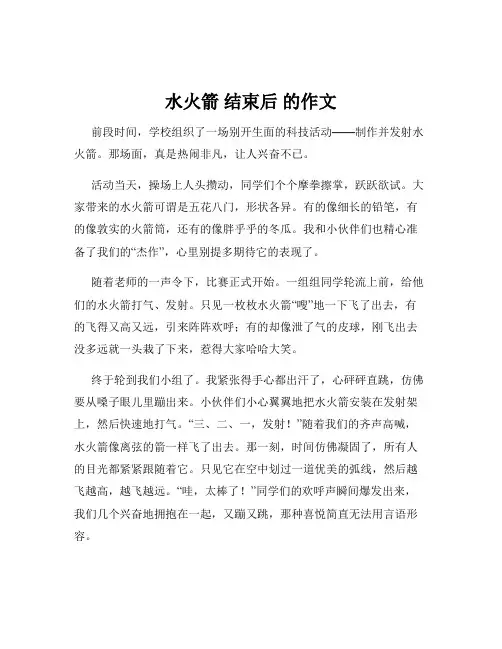 水火箭 结束后 的作文

前段时间，学校组织了一场别开生面的科技活动——制作并发射水火箭。那场面，真是热闹非凡，让人兴奋不已。

活动当天，操场上人头攒动，同学们个个摩拳擦掌，跃跃欲试。大家带来的水火箭可谓是五花八门，形状各异。有的像细长的铅笔，有的像敦实的火箭筒，还有的像胖乎乎的冬瓜。我和小伙伴们也精心准备了我们的“杰作”，心里别提多期待它的表现了。

随着老师的一声令下，比赛正式开始。一组组同学轮流上前，给他们的水火箭打气、发射。只见一枚枚水火箭“嗖”地一下飞了出去，有的飞得又高又远，引来阵阵欢呼；有的却像泄了气的皮球，刚飞出去没多远就一头栽了下来，惹得大家哈哈大笑。

终于轮到我们小组了。我紧张得手心都出汗了，心砰砰直跳，仿佛要从嗓子眼儿里蹦出来。小伙伴们小心翼翼地把水火箭安装在发射架上，然后快速地打气。“三、二、一，发射！”随着我们的齐声高喊，水火箭像离弦的箭一样飞了出去。那一刻，时间仿佛凝固了，所有人的目光都紧紧跟随着它。只见它在空中划过一道优美的弧线，然后越飞越高，越飞越远。“哇，太棒了！”同学们的欢呼声瞬间爆发出来，我们几个兴奋地拥抱在一起，又蹦又跳，那种喜悦简直无法用言语形容。